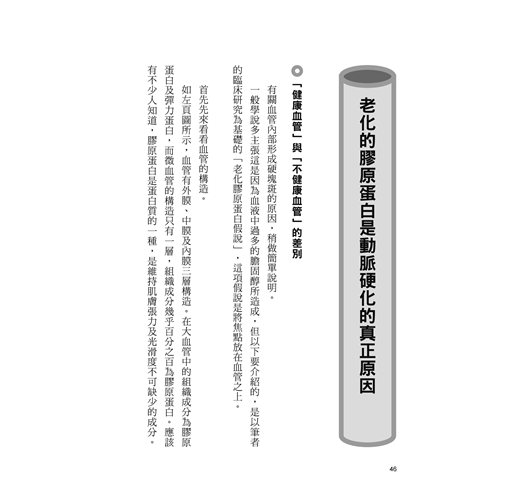 老化的膠原蛋白是動脈硬化的真正原因

「健康血管」與「不健康血管」的差別

有關血管內部形成硬塊斑的原因，稍做簡單說明。

一般學說多主張這是因為血液中過多的膽固醇所造成，但以下要介紹的，是以筆者的臨床研究為基礎的「老化膠原蛋白假說」，這項假說是將焦點放在血管之上。

首先先來看看血管的構造。

如左頁圖所示，血管有外膜、中膜及內膜三層構造。在大血管中的組織成分為膠原蛋白及彈力蛋白，而微血管的構造只有一層，組織成分幾乎百分之百為膠原蛋白。應該有不少人知道，膠原蛋白是蛋白質的一種，是維持肌膚張力及光滑度不可缺少的成分。

46